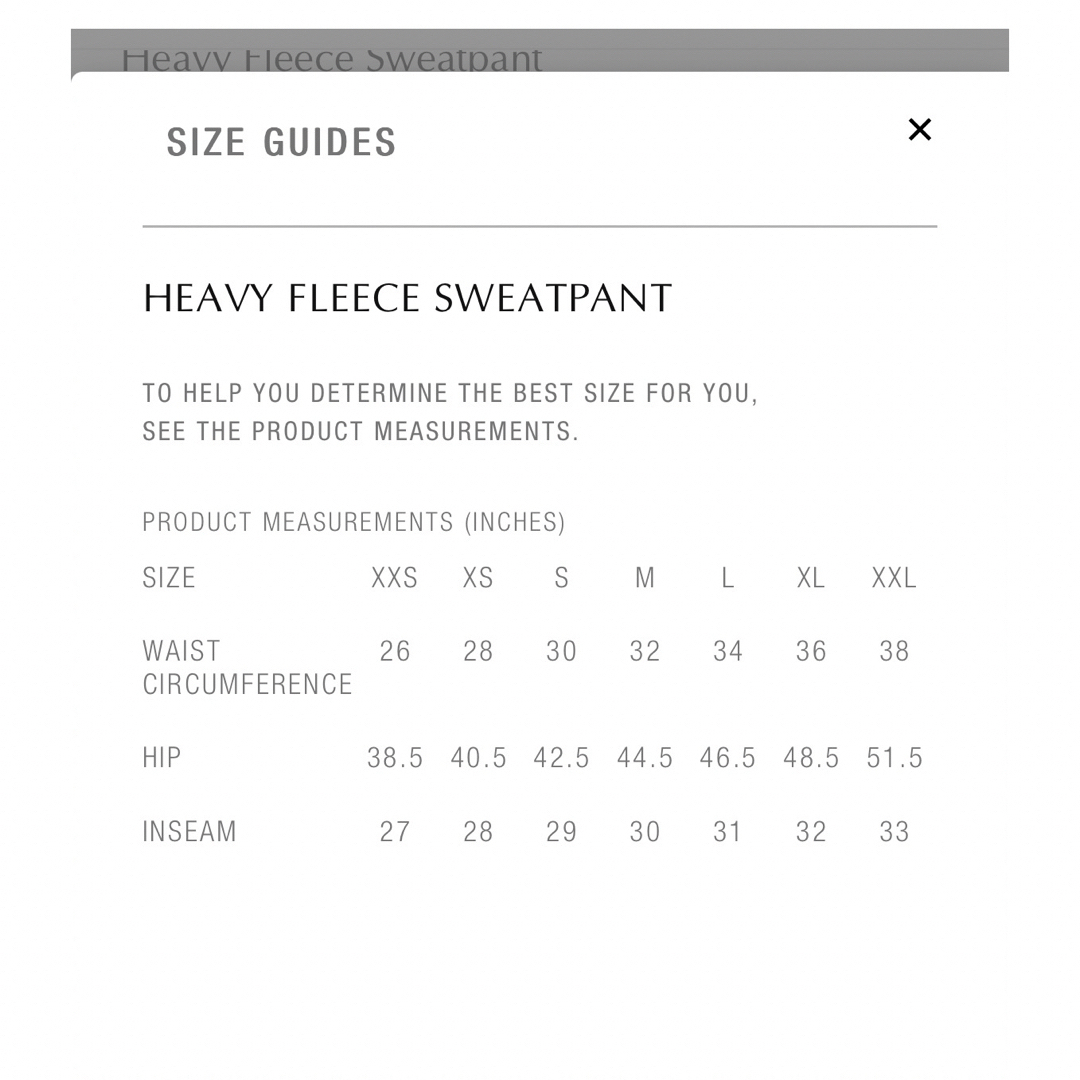 Heavy Fleece Sweatpant

SIZE GUIDES

×

HEAVY FLEECE SWEATPANT

TO HELP YOU DETERMINE THE BEST SIZE FOR YOU, SEE THE PRODUCT MEASUREMENTS.

PRODUCT MEASUREMENTS (INCHES)

| SIZE | XXS | XS | S | M | L | XL | XXL |
|---|---|---|---|---|---|---|---|
| WAIST CIRCUMFERENCE | 26 | 28 | 30 | 32 | 34 | 36 | 38 |
| HIP | 38.5 | 40.5 | 42.5 | 44.5 | 46.5 | 48.5 | 51.5 |
| INSEAM | 27 | 28 | 29 | 30 | 31 | 32 | 33 |